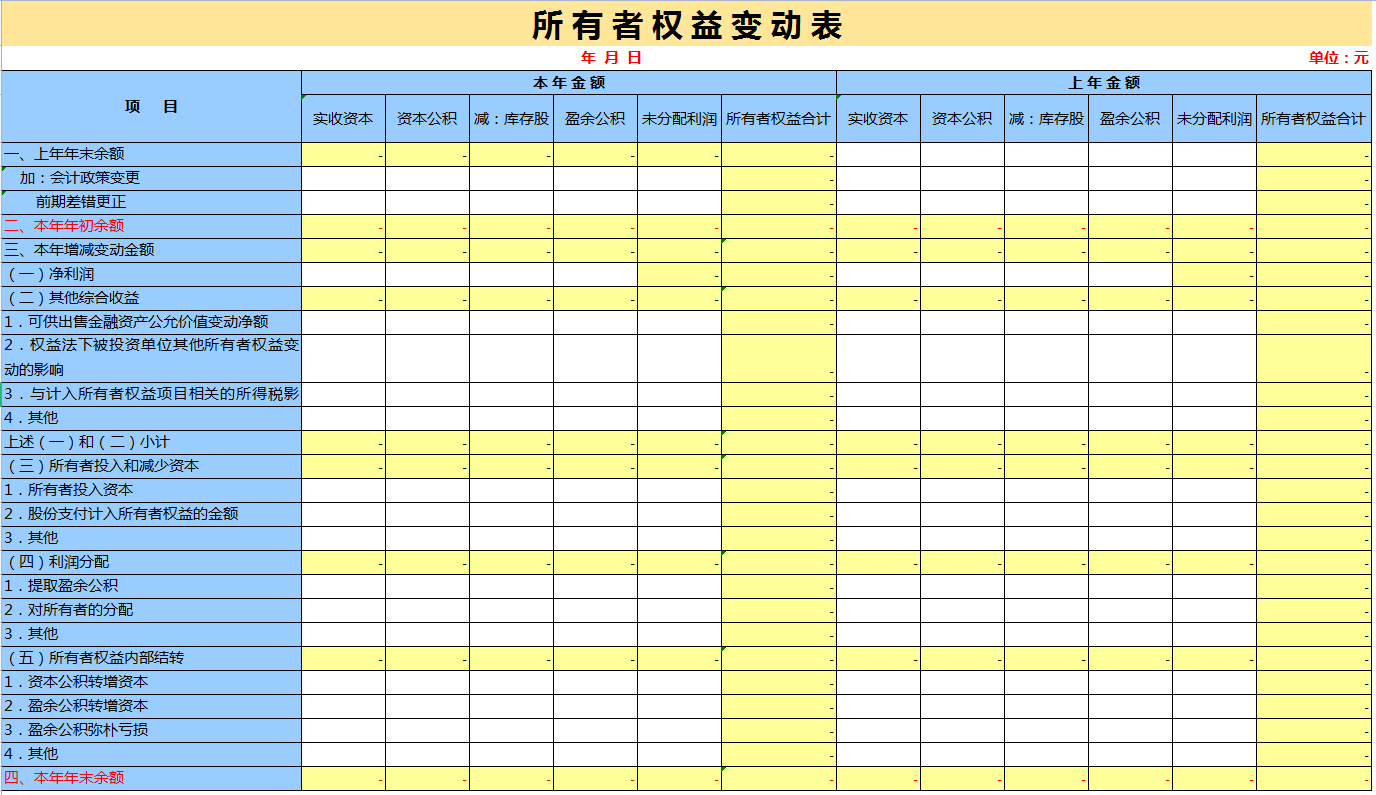 所有者权益变动表

年 月 日

单位：元

| 项　目 | 本年金额 | | | | | | 上年金额 | | | | | |
|---|---|---|---|---|---|---|---|---|---|---|---|---|
| | 实收资本 | 资本公积 | 减：库存股 | 盈余公积 | 未分配利润 | 所有者权益合计 | 实收资本 | 资本公积 | 减：库存股 | 盈余公积 | 未分配利润 | 所有者权益合计 |
| 一、上年年末余额 | - | - | - | - | - | - | | | | | | - |
| 加：会计政策变更 | | | | | | - | | | | | | - |
| 前期差错更正 | | | | | | - | | | | | | - |
| 二、本年年初余额 | - | - | - | - | - | - | - | - | - | - | - | - |
| 三、本年增减变动金额 | - | - | - | - | - | - | - | - | - | - | - | - |
| （一）净利润 | | | | | - | - | | | | | - | - |
| （二）其他综合收益 | - | - | - | - | - | - | - | - | - | - | - | - |
| 1．可供出售金融资产公允价值变动净额 | | | | | | - | | | | | | - |
| 2．权益法下被投资单位其他所有者权益变动的影响 | | | | | | - | | | | | | - |
| 3．与计入所有者权益项目相关的所得税影 | | | | | | - | | | | | | - |
| 4．其他 | | | | | | - | | | | | | - |
| 上述（一）和（二）小计 | - | - | - | - | - | - | - | - | - | - | - | - |
| （三）所有者投入和减少资本 | - | - | - | - | - | - | - | - | - | - | - | - |
| 1．所有者投入资本 | | | | | | - | | | | | | - |
| 2．股份支付计入所有者权益的金额 | | | | | | - | | | | | | - |
| 3．其他 | | | | | | - | | | | | | - |
| （四）利润分配 | - | - | - | - | - | - | - | - | - | - | - | - |
| 1．提取盈余公积 | | | | | | - | | | | | | - |
| 2．对所有者的分配 | | | | | | - | | | | | | - |
| 3．其他 | | | | | | - | | | | | | - |
| （五）所有者权益内部结转 | - | - | - | - | - | - | - | - | - | - | - | - |
| 1．资本公积转增资本 | | | | | | - | | | | | | - |
| 2．盈余公积转增资本 | | | | | | - | | | | | | - |
| 3．盈余公积弥补亏损 | | | | | | - | | | | | | - |
| 4．其他 | | | | | | - | | | | | | - |
| 四、本年年末余额 | - | - | - | - | - | - | - | - | - | - | - | - |